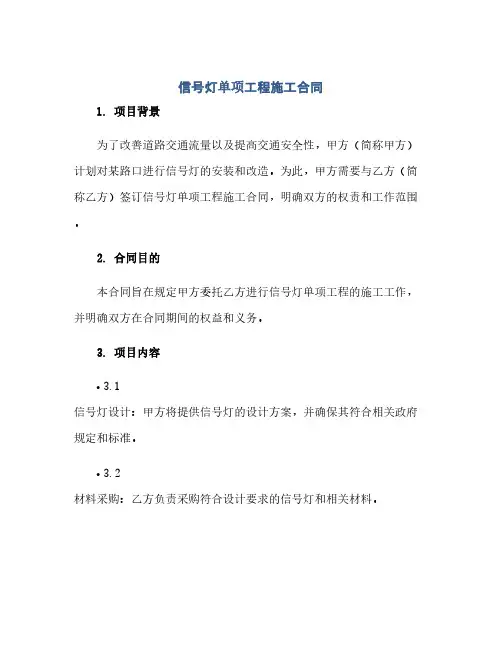 信号灯单项工程施工合同

1. 项目背景

为了改善道路交通流量以及提高交通安全性，甲方（简称甲方）计划对某路口进行信号灯的安装和改造。为此，甲方需要与乙方（简称乙方）签订信号灯单项工程施工合同，明确双方的权责和工作范围。

2. 合同目的

本合同旨在规定甲方委托乙方进行信号灯单项工程的施工工作，并明确双方在合同期间的权益和义务。

3. 项目内容

• 3.1
信号灯设计：甲方将提供信号灯的设计方案，并确保其符合相关政府规定和标准。

• 3.2
材料采购：乙方负责采购符合设计要求的信号灯和相关材料。